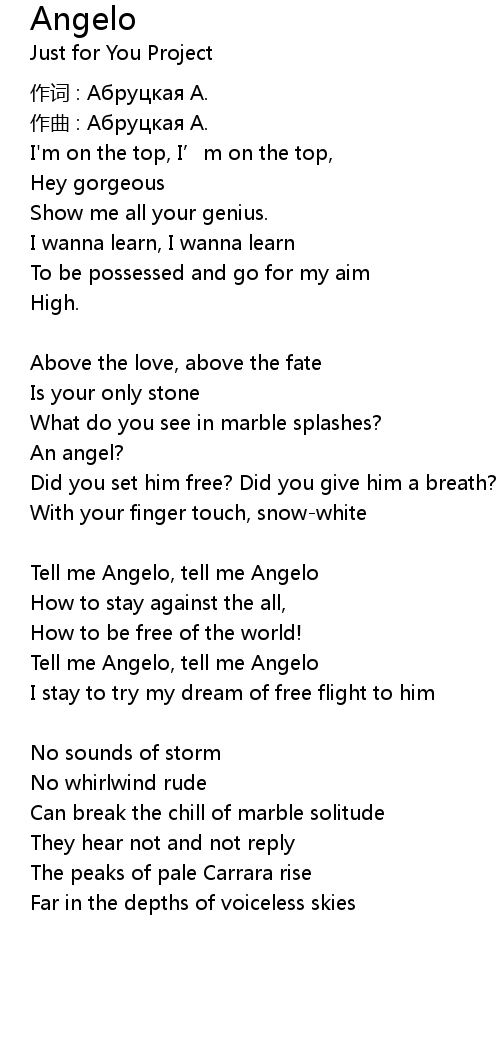 Angelo
Just for You Project

作词 : Абруцкая А.
作曲 : Абруцкая А.
I'm on the top, I' m on the top,
Hey gorgeous
Show me all your genius.
I wanna learn, I wanna learn
To be possessed and go for my aim
High.

Above the love, above the fate
Is your only stone
What do you see in marble splashes?
An angel?
Did you set him free? Did you give him a breath?
With your finger touch, snow-white

Tell me Angelo, tell me Angelo
How to stay against the all,
How to be free of the world!
Tell me Angelo, tell me Angelo
I stay to try my dream of free flight to him

No sounds of storm
No whirlwind rude
Can break the chill of marble solitude
They hear not and not reply
The peaks of pale Carrara rise
Far in the depths of voiceless skies